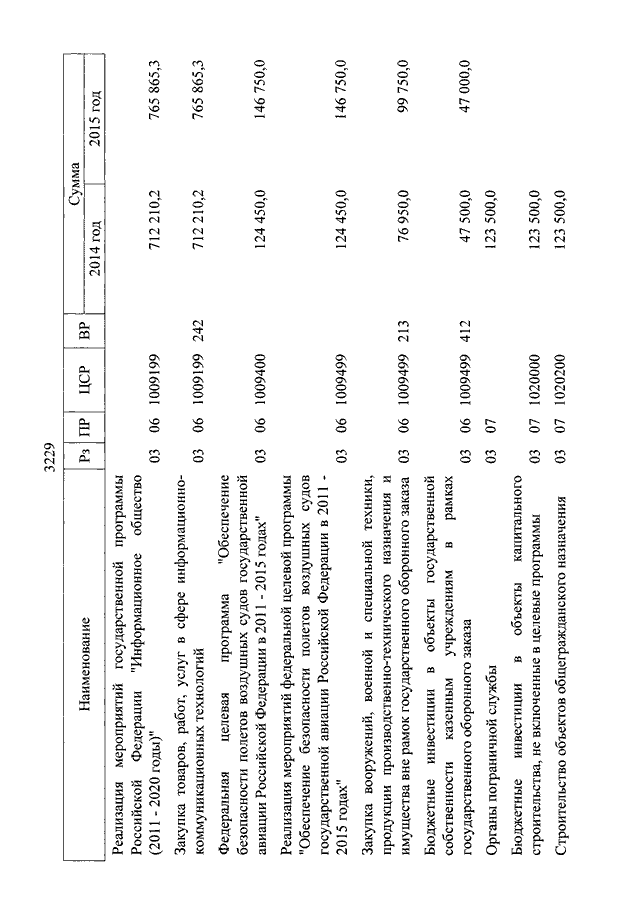 3229

| Наименование | Рз | ПР | ЦСР | ВР | Сумма 2014 год | Сумма 2015 год |
|---|---|---|---|---|---|---|
| Реализация мероприятий государственной программы Российской Федерации "Информационное общество (2011 - 2020 годы)" | 03 | 06 | 1009199 | | 712 210,2 | 765 865,3 |
| Закупка товаров, работ, услуг в сфере информационно-коммуникационных технологий | 03 | 06 | 1009199 | 242 | 712 210,2 | 765 865,3 |
| Федеральная целевая программа "Обеспечение безопасности полетов воздушных судов государственной авиации Российской Федерации в 2011 - 2015 годах" | 03 | 06 | 1009400 | | 124 450,0 | 146 750,0 |
| Реализация мероприятий федеральной целевой программы "Обеспечение безопасности полетов воздушных судов государственной авиации Российской Федерации в 2011 - 2015 годах" | 03 | 06 | 1009499 | | 124 450,0 | 146 750,0 |
| Закупка вооружений, военной и специальной техники, продукции производственно-технического назначения и имущества вне рамок государственного оборонного заказа | 03 | 06 | 1009499 | 213 | 76 950,0 | 99 750,0 |
| Бюджетные инвестиции в объекты государственной собственности казенным учреждениям в рамках государственного оборонного заказа | 03 | 06 | 1009499 | 412 | 47 500,0 | 47 000,0 |
| Органы пограничной службы | 03 | 07 | | | 123 500,0 | |
| Бюджетные инвестиции в объекты капитального строительства, не включенные в целевые программы | 03 | 07 | 1020000 | | 123 500,0 | |
| Строительство объектов общегражданского назначения | 03 | 07 | 1020200 | | 123 500,0 | |